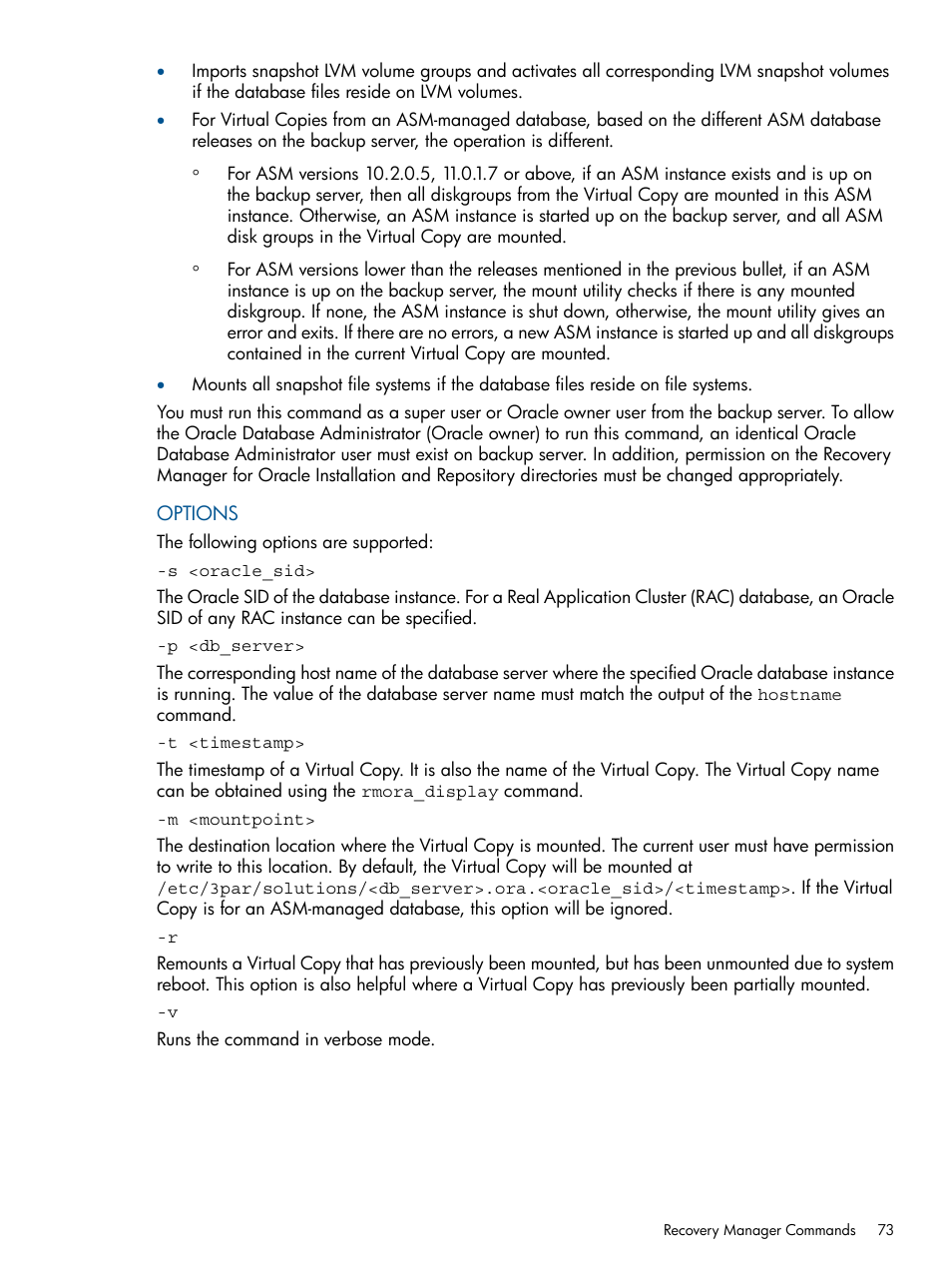 • Imports snapshot LVM volume groups and activates all corresponding LVM snapshot volumes if the database files reside on LVM volumes.

• For Virtual Copies from an ASM-managed database, based on the different ASM database releases on the backup server, the operation is different.

◦ For ASM versions 10.2.0.5, 11.0.1.7 or above, if an ASM instance exists and is up on the backup server, then all diskgroups from the Virtual Copy are mounted in this ASM instance. Otherwise, an ASM instance is started up on the backup server, and all ASM disk groups in the Virtual Copy are mounted.

◦ For ASM versions lower than the releases mentioned in the previous bullet, if an ASM instance is up on the backup server, the mount utility checks if there is any mounted diskgroup. If none, the ASM instance is shut down, otherwise, the mount utility gives an error and exits. If there are no errors, a new ASM instance is started up and all diskgroups contained in the current Virtual Copy are mounted.

• Mounts all snapshot file systems if the database files reside on file systems.

You must run this command as a super user or Oracle owner user from the backup server. To allow the Oracle Database Administrator (Oracle owner) to run this command, an identical Oracle Database Administrator user must exist on backup server. In addition, permission on the Recovery Manager for Oracle Installation and Repository directories must be changed appropriately.

OPTIONS

The following options are supported:

-s <oracle_sid>

The Oracle SID of the database instance. For a Real Application Cluster (RAC) database, an Oracle SID of any RAC instance can be specified.

-p <db_server>

The corresponding host name of the database server where the specified Oracle database instance is running. The value of the database server name must match the output of the hostname command.

-t <timestamp>

The timestamp of a Virtual Copy. It is also the name of the Virtual Copy. The Virtual Copy name can be obtained using the rmora_display command.

-m <mountpoint>

The destination location where the Virtual Copy is mounted. The current user must have permission to write to this location. By default, the Virtual Copy will be mounted at /etc/3par/solutions/<db_server>.ora.<oracle_sid>/<timestamp>. If the Virtual Copy is for an ASM-managed database, this option will be ignored.

-r

Remounts a Virtual Copy that has previously been mounted, but has been unmounted due to system reboot. This option is also helpful where a Virtual Copy has previously been partially mounted.

-v

Runs the command in verbose mode.

Recovery Manager Commands 73